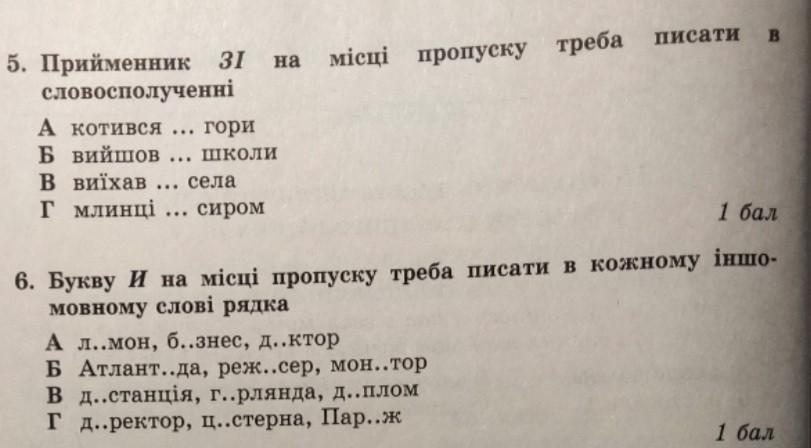 5. Прийменник ЗІ на місці пропуску треба писати в словосполученні

А котився ... гори
Б вийшов ... школи
В виїхав ... села
Г млинці ... сиром

1 бал

6. Букву И на місці пропуску треба писати в кожному іншомовному слові рядка

А л..мон, б..знес, д..ктор
Б Атлант..да, реж..сер, мон..тор
В д..станція, г..рлянда, д..плом
Г д..ректор, ц..стерна, Пар..ж

1 бал